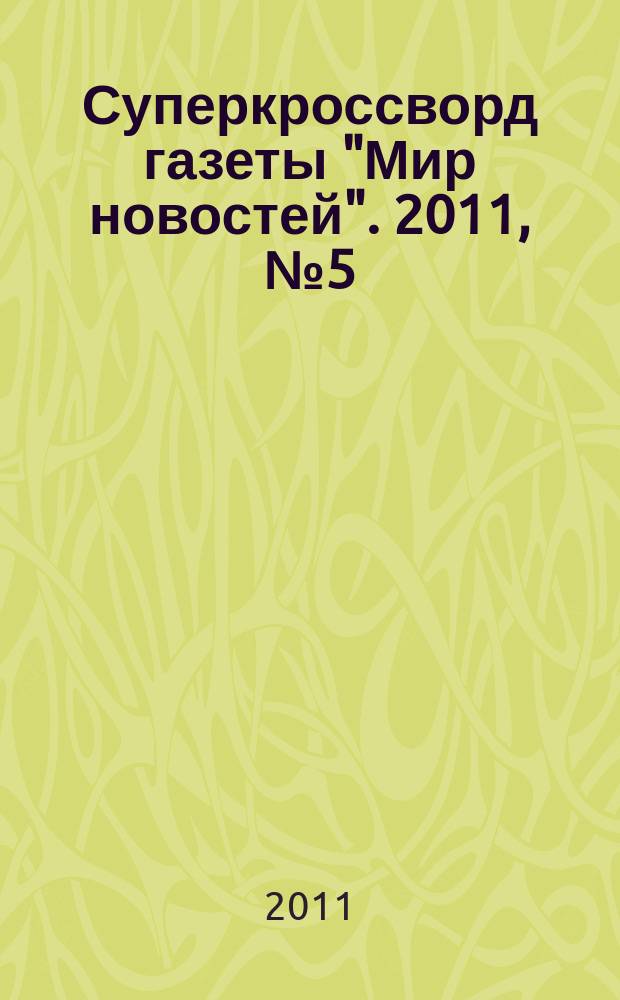 Суперкроссворд газеты "Мир новостей". 2011, №5

2011